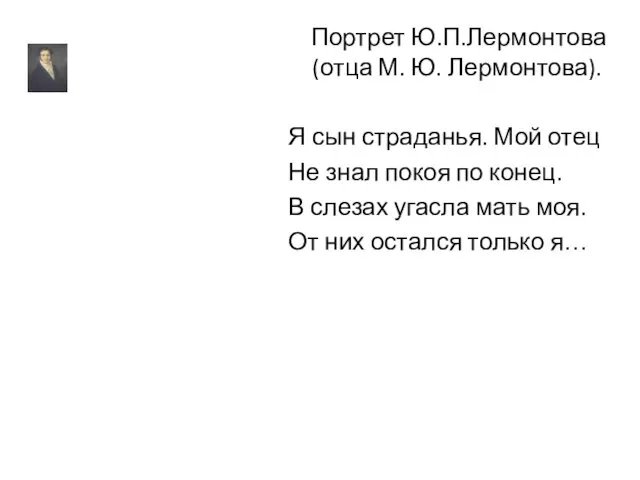 Портрет Ю.П.Лермонтова (отца М. Ю. Лермонтова).

Я сын страданья. Мой отец
Не знал покоя по конец.
В слезах угасла мать моя.
От них остался только я…